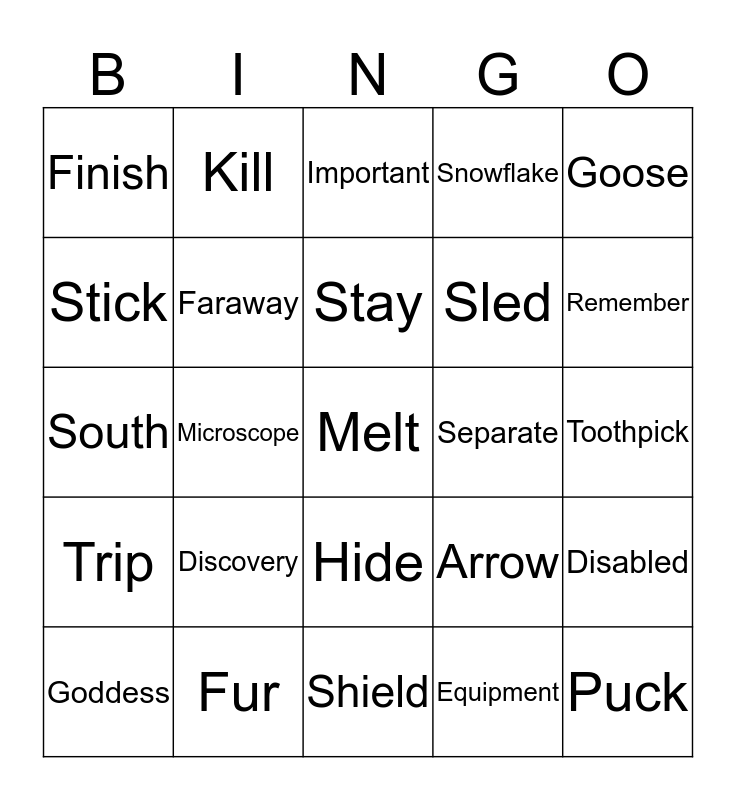 | B | I | N | G | O |
|---|---|---|---|---|
| Finish | Kill | Important | Snowflake | Goose |
| Stick | Faraway | Stay | Sled | Remember |
| South | Microscope | Melt | Separate | Toothpick |
| Trip | Discovery | Hide | Arrow | Disabled |
| Goddess | Fur | Shield | Equipment | Puck |